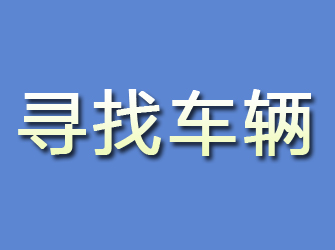 寻找车辆